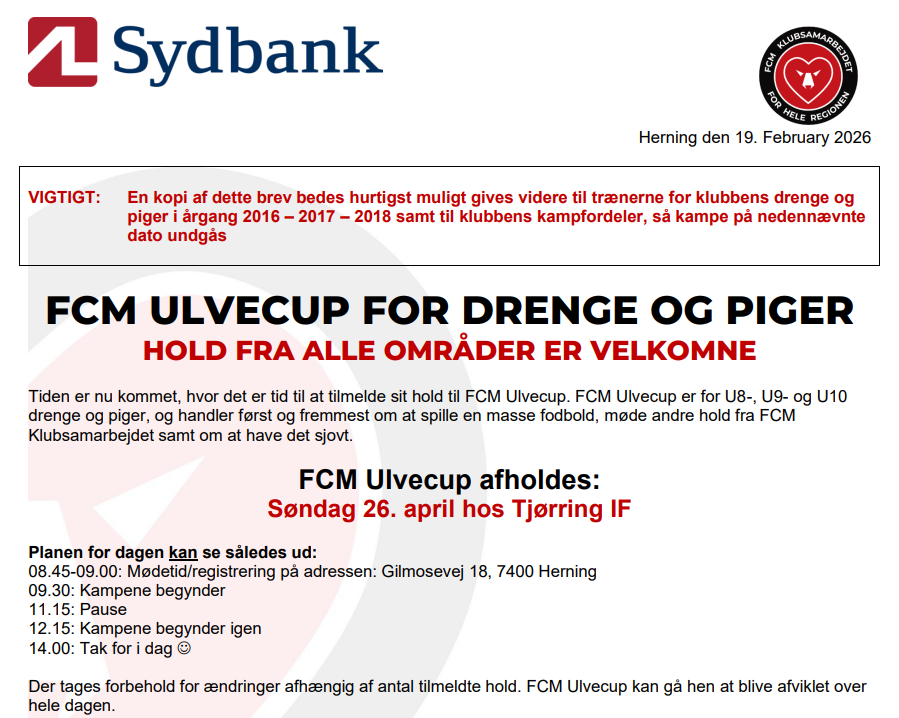 Sydbank

FCM KLUBSAMARBEJDET
FOR HELE REGIONEN

Herning den 19. February 2026

VIGTIGT: En kopi af dette brev bedes hurtigst muligt gives videre til trænerne for klubbens drenge og piger i årgang 2016 – 2017 – 2018 samt til klubbens kampfordeler, så kampe på nedennævnte dato undgås

FCM ULVECUP FOR DRENGE OG PIGER

HOLD FRA ALLE OMRÅDER ER VELKOMNE

Tiden er nu kommet, hvor det er tid til at tilmelde sit hold til FCM Ulvecup. FCM Ulvecup er for U8-, U9- og U10 drenge og piger, og handler først og fremmest om at spille en masse fodbold, møde andre hold fra FCM Klubsamarbejdet samt om at have det sjovt.

FCM Ulvecup afholdes:
Søndag 26. april hos Tjørring IF

Planen for dagen kan se således ud:
08.45-09.00: Mødetid/registrering på adressen: Gilmosevej 18, 7400 Herning
09.30: Kampene begynder
11.15: Pause
12.15: Kampene begynder igen
14.00: Tak for i dag ☺

Der tages forbehold for ændringer afhængig af antal tilmeldte hold. FCM Ulvecup kan gå hen at blive afviklet over hele dagen.